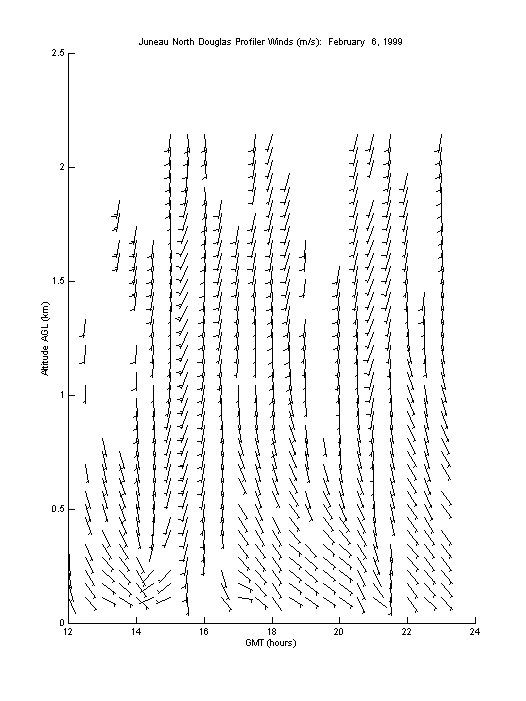 Juneau North Douglas Profiler Winds (m/s): February 6, 1999

2.5
2
1.5
1
0.5
0

Altitude AGL (km)

12
14
16
18
20
22
24

GMT (hours)